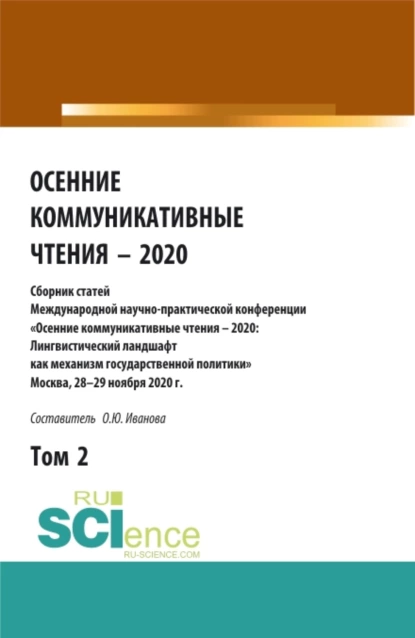 ОСЕННИЕ КОММУНИКАТИВНЫЕ ЧТЕНИЯ – 2020

Сборник статей Международной научно-практической конференции «Осенние коммуникативные чтения – 2020: Лингвистический ландшафт как механизм государственной политики» Москва, 28–29 ноября 2020 г.

Составитель О.Ю. Иванова

Том 2

RU SCIence
RU-SCIENCE.COM